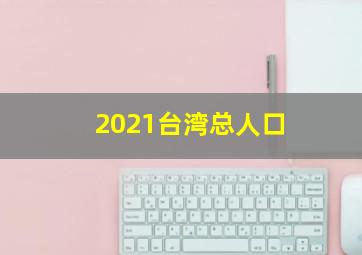 2021台湾总人口